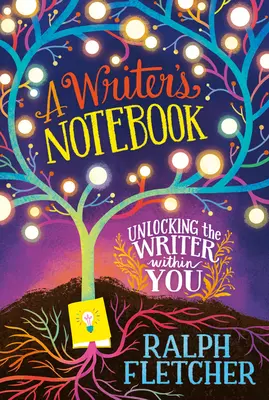 A Writer's NOTEBOOK

UNLOCKING the WRITER within YOU

RALPH FLETCHER